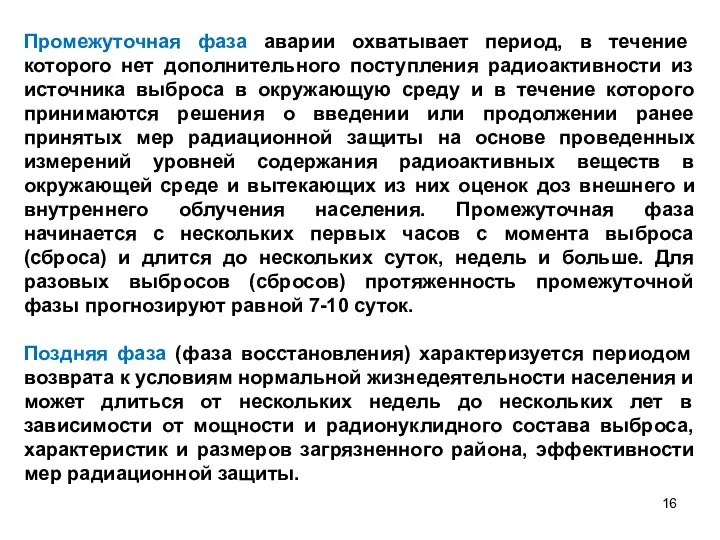 Промежуточная фаза аварии охватывает период, в течение которого нет дополнительного поступления радиоактивности из источника выброса в окружающую среду и в течение которого принимаются решения о введении или продолжении ранее принятых мер радиационной защиты на основе проведенных измерений уровней содержания радиоактивных веществ в окружающей среде и вытекающих из них оценок доз внешнего и внутреннего облучения населения. Промежуточная фаза начинается с нескольких первых часов с момента выброса (сброса) и длится до нескольких суток, недель и больше. Для разовых выбросов (сбросов) протяженность промежуточной фазы прогнозируют равной 7-10 суток.

Поздняя фаза (фаза восстановления) характеризуется периодом возврата к условиям нормальной жизнедеятельности населения и может длиться от нескольких недель до нескольких лет в зависимости от мощности и радионуклидного состава выброса, характеристик и размеров загрязненного района, эффективности мер радиационной защиты.

16